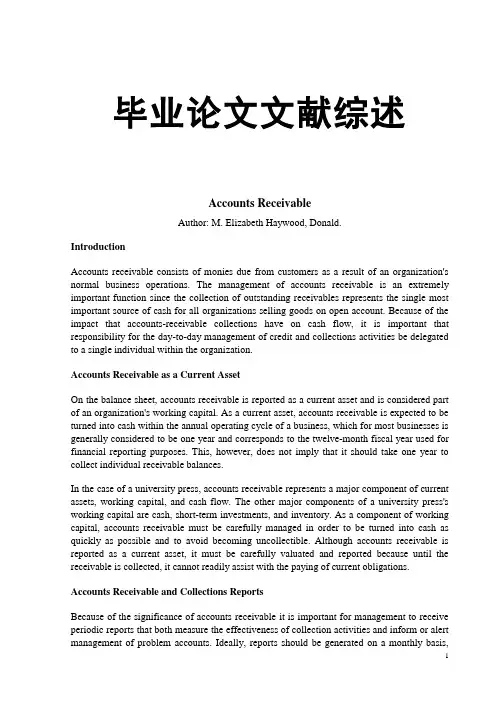 毕业论文文献综述

Accounts Receivable

Author: M. Elizabeth Haywood, Donald.

Introduction

Accounts receivable consists of monies due from customers as a result of an organization's normal business operations. The management of accounts receivable is an extremely important function since the collection of outstanding receivables represents the single most important source of cash for all organizations selling goods on open account. Because of the impact that accounts-receivable collections have on cash flow, it is important that responsibility for the day-to-day management of credit and collections activities be delegated to a single individual within the organization.

Accounts Receivable as a Current Asset

On the balance sheet, accounts receivable is reported as a current asset and is considered part of an organization's working capital. As a current asset, accounts receivable is expected to be turned into cash within the annual operating cycle of a business, which for most businesses is generally considered to be one year and corresponds to the twelve-month fiscal year used for financial reporting purposes. This, however, does not imply that it should take one year to collect individual receivable balances.

In the case of a university press, accounts receivable represents a major component of current assets, working capital, and cash flow. The other major components of a university press's working capital are cash, short-term investments, and inventory. As a component of working capital, accounts receivable must be carefully managed in order to be turned into cash as quickly as possible and to avoid becoming uncollectible. Although accounts receivable is reported as a current asset, it must be carefully valuated and reported because until the receivable is collected, it cannot readily assist with the paying of current obligations.

Accounts Receivable and Collections Reports

Because of the significance of accounts receivable it is important for management to receive periodic reports that both measure the effectiveness of collection activities and inform or alert management of problem accounts. Ideally, reports should be generated on a monthly basis,

1